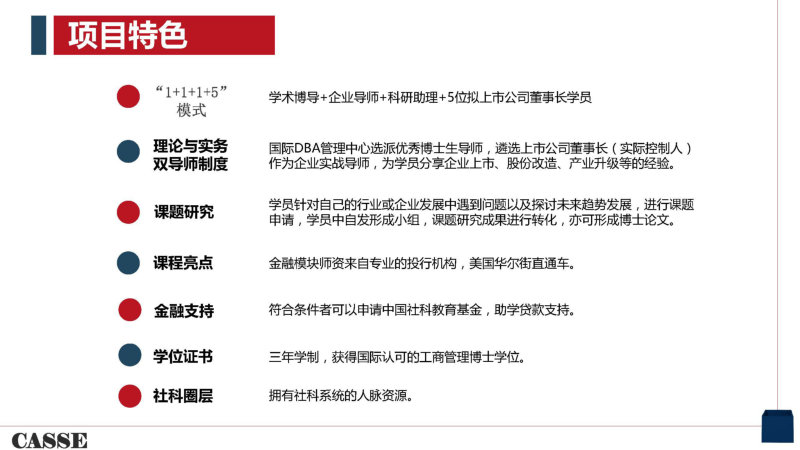 项目特色

“1+1+1+5”模式 学术博导+企业导师+科研助理+5位拟上市公司董事长学员

理论与实务双导师制度 国际DBA管理中心选派优秀博士生导师，遴选上市公司董事长（实际控制人）作为企业实战导师，为学员分享企业上市、股份改造、产业升级等的经验。

课题研究 学员针对自己的行业或企业发展中遇到问题以及探讨未来趋势发展，进行课题申请，学员中自发形成小组，课题研究成果进行转化，亦可形成博士论文。

课程亮点 金融模块师资来自专业的投行机构，美国华尔街直通车。

金融支持 符合条件者可以申请中国社科教育基金，助学贷款支持。

学位证书 三年学制，获得国际认可的工商管理博士学位。

社科圈层 拥有社科系统的人脉资源。

CASSE